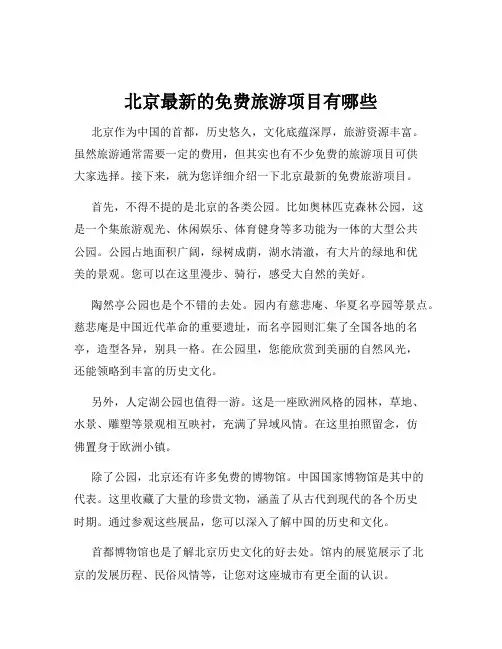 北京最新的免费旅游项目有哪些

北京作为中国的首都，历史悠久，文化底蕴深厚，旅游资源丰富。虽然旅游通常需要一定的费用，但其实也有不少免费的旅游项目可供大家选择。接下来，就为您详细介绍一下北京最新的免费旅游项目。

首先，不得不提的是北京的各类公园。比如奥林匹克森林公园，这是一个集旅游观光、休闲娱乐、体育健身等多功能为一体的大型公共公园。公园占地面积广阔，绿树成荫，湖水清澈，有大片的绿地和优美的景观。您可以在这里漫步、骑行，感受大自然的美好。

陶然亭公园也是个不错的去处。园内有慈悲庵、华夏名亭园等景点。慈悲庵是中国近代革命的重要遗址，而名亭园则汇集了全国各地的名亭，造型各异，别具一格。在公园里，您能欣赏到美丽的自然风光，还能领略到丰富的历史文化。

另外，人定湖公园也值得一游。这是一座欧洲风格的园林，草地、水景、雕塑等景观相互映衬，充满了异域风情。在这里拍照留念，仿佛置身于欧洲小镇。

除了公园，北京还有许多免费的博物馆。中国国家博物馆是其中的代表。这里收藏了大量的珍贵文物，涵盖了从古代到现代的各个历史时期。通过参观这些展品，您可以深入了解中国的历史和文化。

首都博物馆也是了解北京历史文化的好去处。馆内的展览展示了北京的发展历程、民俗风情等，让您对这座城市有更全面的认识。